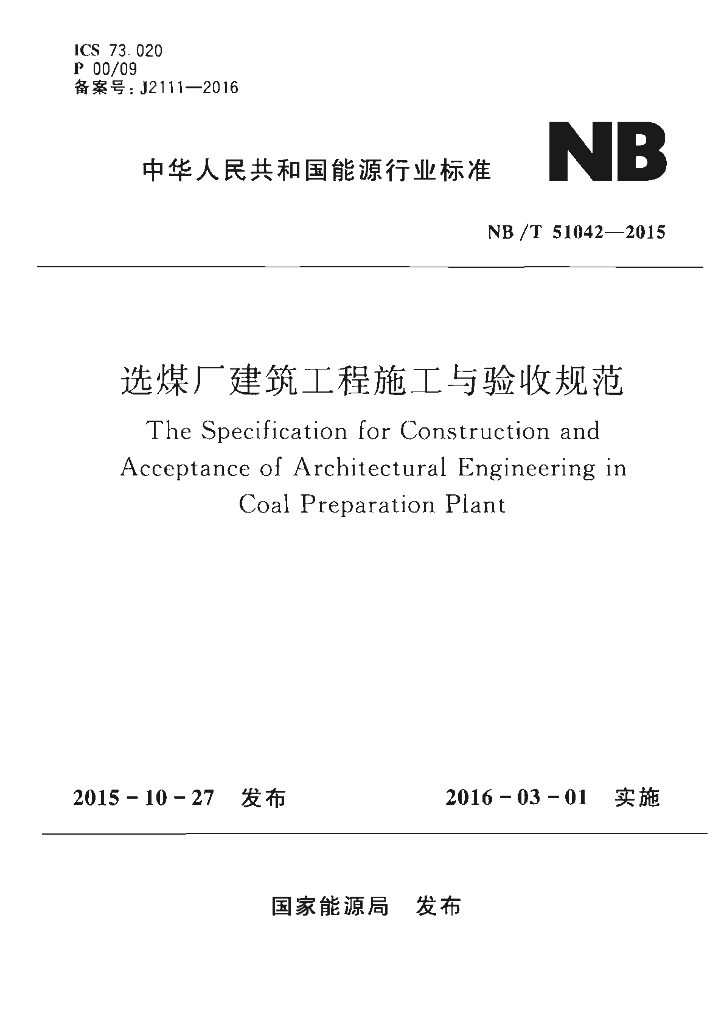 ICS 73.020
P 00/09
备案号：J2111—2016

中华人民共和国能源行业标准

NB

NB/T 51042—2015

选煤厂建筑工程施工与验收规范

The Specification for Construction and Acceptance of Architectural Engineering in Coal Preparation Plant

2015-10-27 发布

2016-03-01 实施

国家能源局 发布